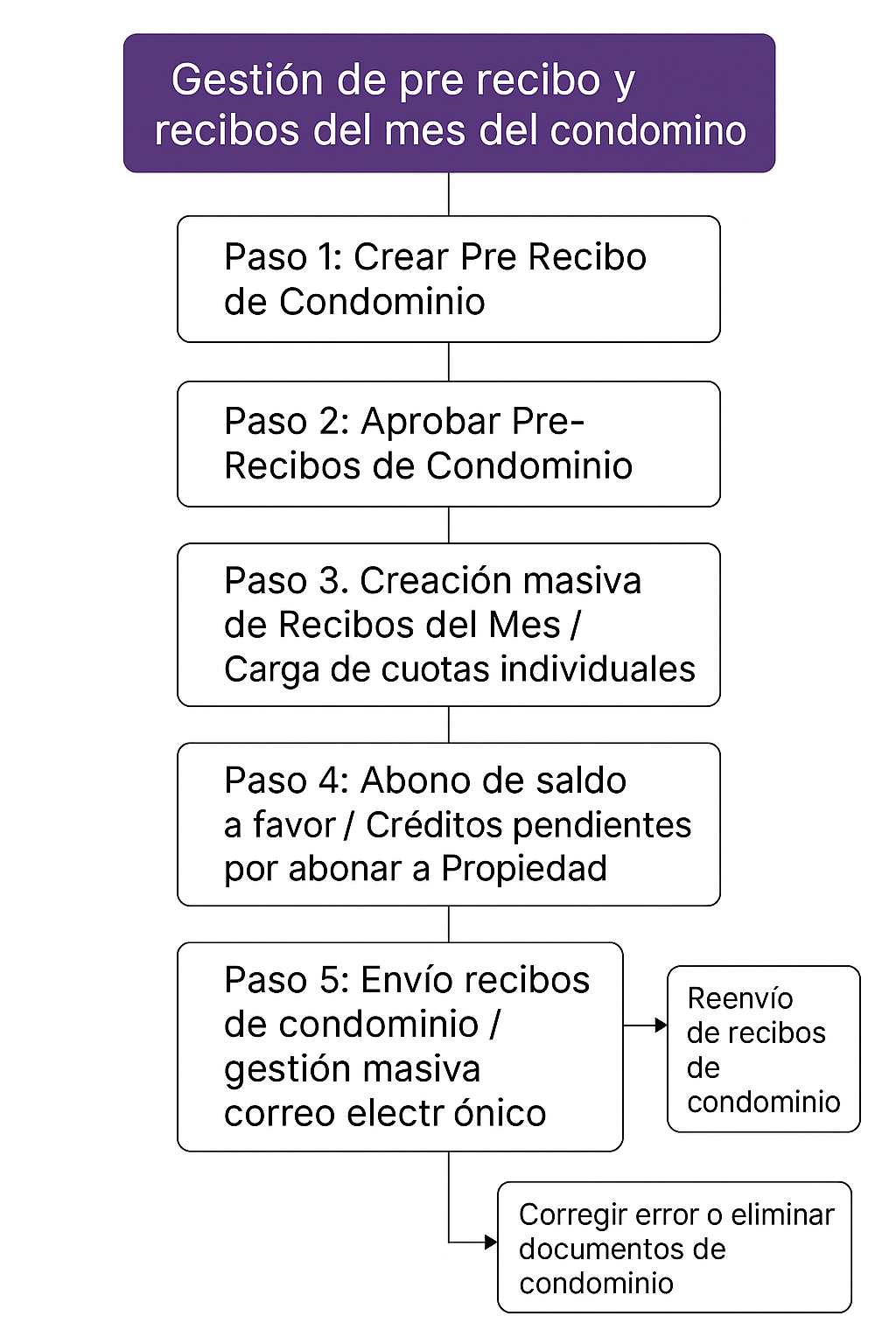 Gestión de pre recibo y recibos del mes del condomino

Paso 1: Crear Pre Recibo de Condominio

Paso 2: Aprobar Pre-Recibos de Condominio

Paso 3. Creación masiva de Recibos del Mes / Carga de cuotas individuales

Paso 4: Abono de saldo a favor / Créditos pendientes por abonar a Propiedad

Paso 5: Envío recibos de condominio / gestión masiva correo electr ónico

Reenvío de recibos de condominio

Corregir error o eliminar documentos de condominio